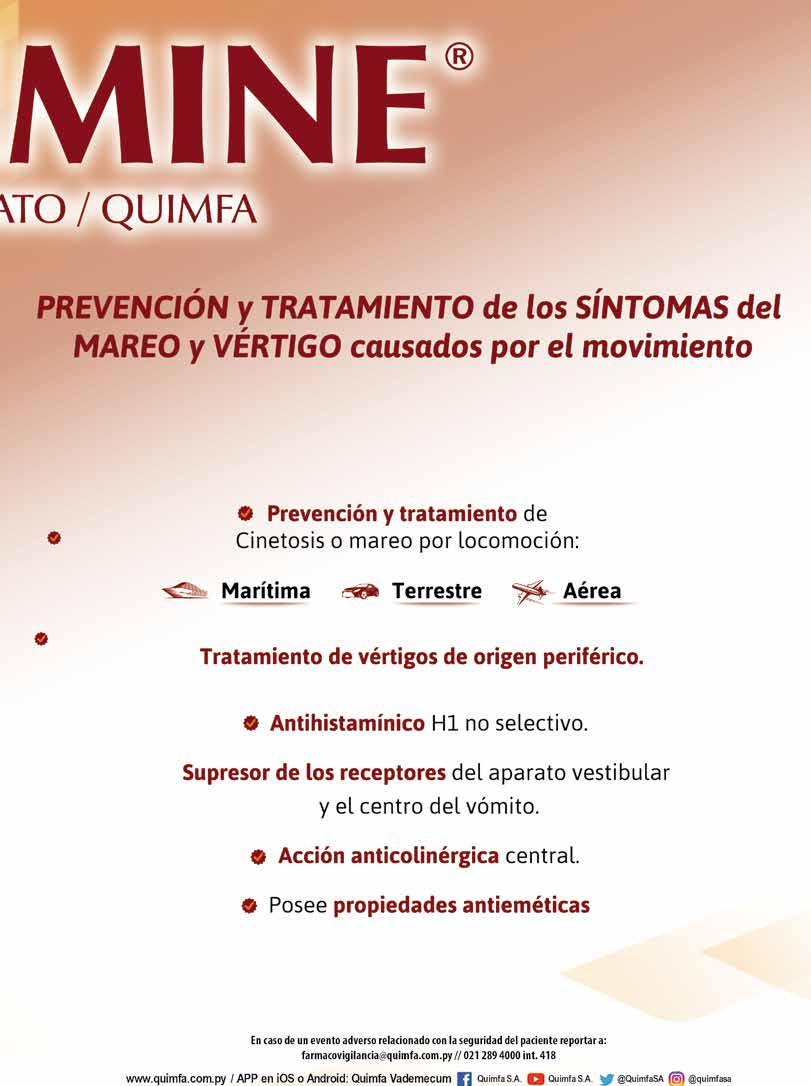 MINE®
ATO / QUIMFA

PREVENCIÓN y TRATAMIENTO de los SÍNTOMAS del MAREO y VÉRTIGO causados por el movimiento

Prevención y tratamiento de Cinetosis o mareo por locomoción:

Marítima Terrestre Aérea

Tratamiento de vértigos de origen periférico.

Antihistamínico H1 no selectivo.

Supresor de los receptores del aparato vestibular y el centro del vómito.

Acción anticolinérgica central.

Posee propiedades antieméticas

En caso de un evento adverso relacionado con la seguridad del paciente reportar a:
farmacovigilancia@quimfa.com.py // 021 289 4000 int. 418

www.quimfa.com.py / APP en iOS o Android: Quimfa Vademecum Quimfa S.A. Quimfa S.A. @QuimfaSA @quimfasa